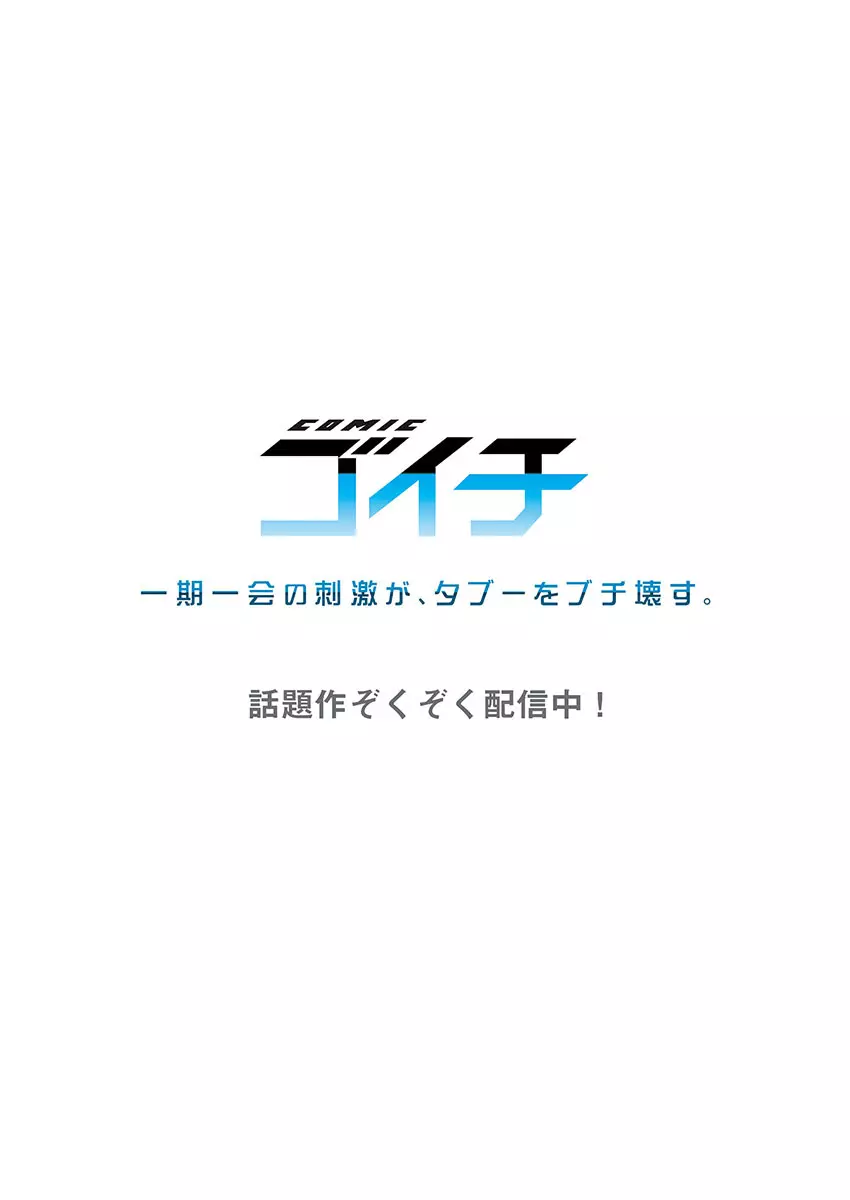 COMIC
ゴイチ

一期一会の刺激が、タブーをブチ壊す。

話題作ぞくぞく配信中！